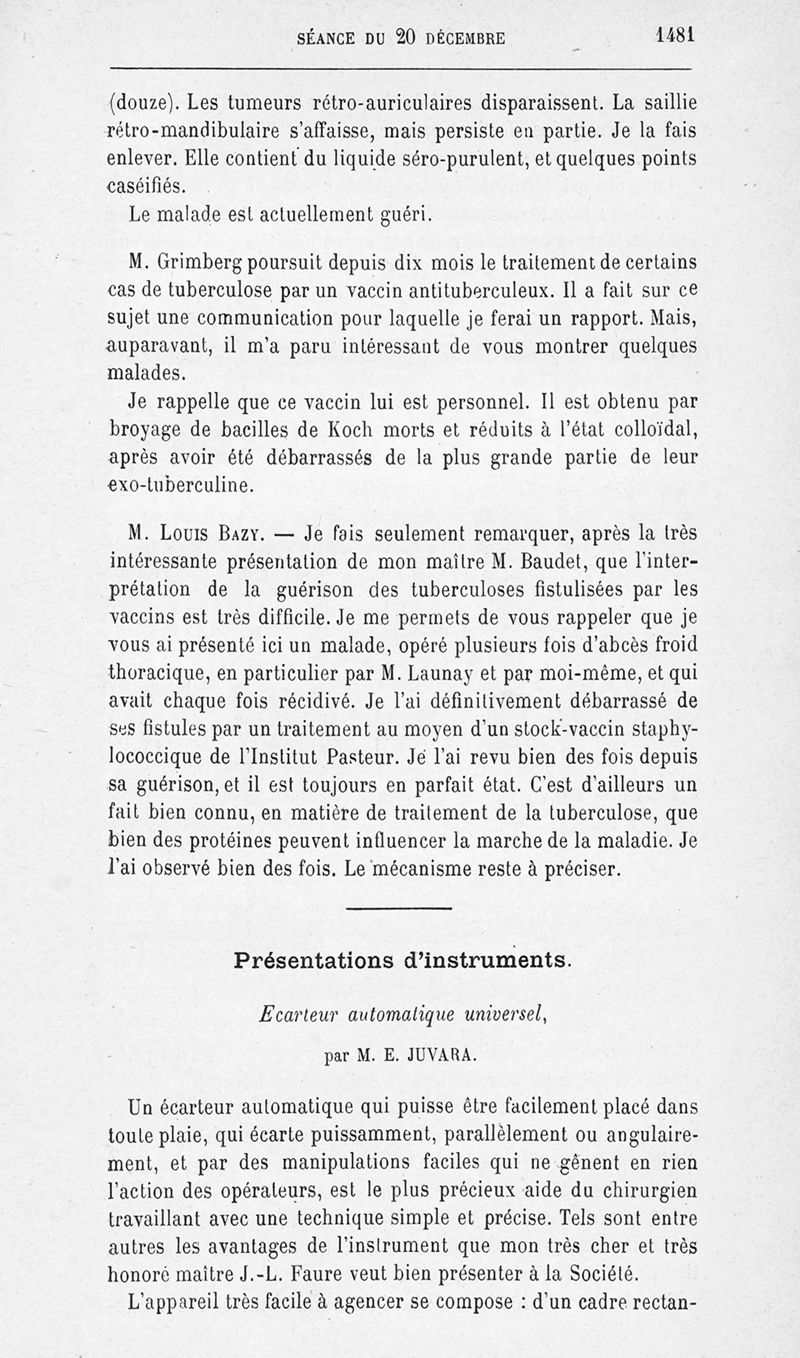 SÉANCE DU 20 DÉCEMBRE 1481

(douze). Les tumeurs rétro-auriculaires disparaissent. La saillie rétro-mandibulaire s'affaisse, mais persiste en partie. Je la fais enlever. Elle contient du liquide séro-purulent, et quelques points caséifiés.

Le malade est actuellement guéri.

M. Grimberg poursuit depuis dix mois le traitement de certains cas de tuberculose par un vaccin antituberculeux. Il a fait sur ce sujet une communication pour laquelle je ferai un rapport. Mais, auparavant, il m'a paru intéressant de vous montrer quelques malades.

Je rappelle que ce vaccin lui est personnel. Il est obtenu par broyage de bacilles de Koch morts et réduits à l'état colloïdal, après avoir été débarrassés de la plus grande partie de leur exo-tuberculine.

M. Louis Bazy. — Je fais seulement remarquer, après la très intéressante présentation de mon maître M. Baudet, que l'interprétation de la guérison des tuberculoses fistulisées par les vaccins est très difficile. Je me permets de vous rappeler que je vous ai présenté ici un malade, opéré plusieurs fois d'abcès froid thoracique, en particulier par M. Launay et par moi-même, et qui avait chaque fois récidivé. Je l'ai définitivement débarrassé de ses fistules par un traitement au moyen d'un stock-vaccin staphylococcique de l'Institut Pasteur. Je l'ai revu bien des fois depuis sa guérison, et il est toujours en parfait état. C'est d'ailleurs un fait bien connu, en matière de traitement de la tuberculose, que bien des protéines peuvent influencer la marche de la maladie. Je l'ai observé bien des fois. Le mécanisme reste à préciser.

Présentations d'instruments.

Ecarteur automatique universel,

par M. E. JUVARA.

Un écarteur automatique qui puisse être facilement placé dans toute plaie, qui écarte puissamment, parallèlement ou angulairement, et par des manipulations faciles qui ne gênent en rien l'action des opérateurs, est le plus précieux aide du chirurgien travaillant avec une technique simple et précise. Tels sont entre autres les avantages de l'instrument que mon très cher et très honoré maître J.-L. Faure veut bien présenter à la Société.

L'appareil très facile à agencer se compose : d'un cadre rectan-